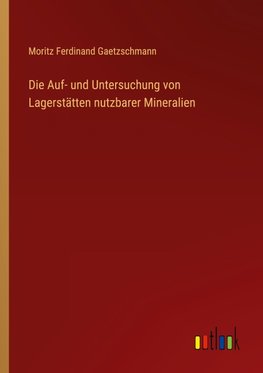 Moritz Ferdinand Gaetzschmann

Die Auf- und Untersuchung von Lagerstätten nutzbarer Mineralien

outlook